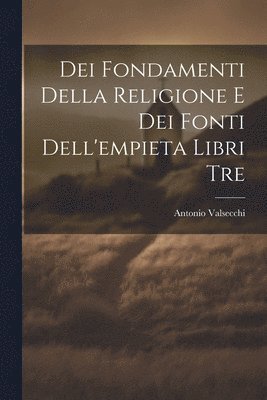 Dei Fondamenti Della Religione E Dei Fonti Dell'empieta Libri Tre

Antonio Valsecchi